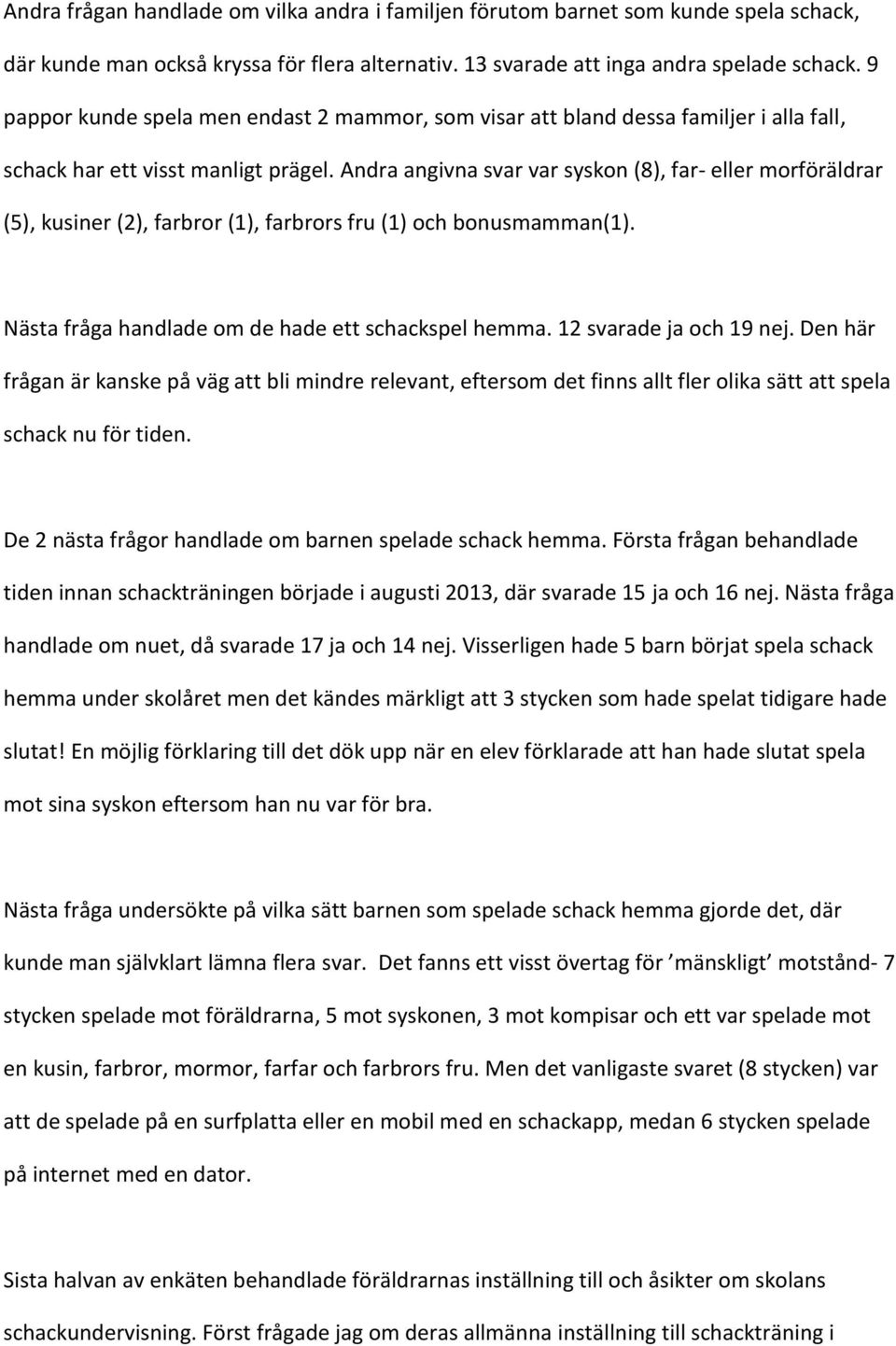 Andra frågan handlade om vilka andra i familjen förutom barnet som kunde spela schack, där kunde man också kryssa för flera alternativ. 13 svarade att inga andra spelade schack. 9 pappor kunde spela men endast 2 mammor, som visar att bland dessa familjer i alla fall, schack har ett visst manligt prägel. Andra angivna svar var syskon (8), far- eller morföräldrar (5), kusiner (2), farbror (1), farbrors fru (1) och bonusmamman(1).

Nästa fråga handlade om de hade ett schackspel hemma. 12 svarade ja och 19 nej. Den här frågan är kanske på väg att bli mindre relevant, eftersom det finns allt fler olika sätt att spela schack nu för tiden.

De 2 nästa frågor handlade om barnen spelade schack hemma. Första frågan behandlade tiden innan schackträningen började i augusti 2013, där svarade 15 ja och 16 nej. Nästa fråga handlade om nuet, då svarade 17 ja och 14 nej. Visserligen hade 5 barn börjat spela schack hemma under skolåret men det kändes märkligt att 3 stycken som hade spelat tidigare hade slutat! En möjlig förklaring till det dök upp när en elev förklarade att han hade slutat spela mot sina syskon eftersom han nu var för bra.

Nästa fråga undersökte på vilka sätt barnen som spelade schack hemma gjorde det, där kunde man självklart lämna flera svar. Det fanns ett visst övertag för ’mänskligt’ motstånd- 7 stycken spelade mot föräldrarna, 5 mot syskonen, 3 mot kompisar och ett var spelade mot en kusin, farbror, mormor, farfar och farbrors fru. Men det vanligaste svaret (8 stycken) var att de spelade på en surfplatta eller en mobil med en schackapp, medan 6 stycken spelade på internet med en dator.

Sista halvan av enkäten behandlade föräldrarnas inställning till och åsikter om skolans schackundervisning. Först frågade jag om deras allmänna inställning till schackträning i